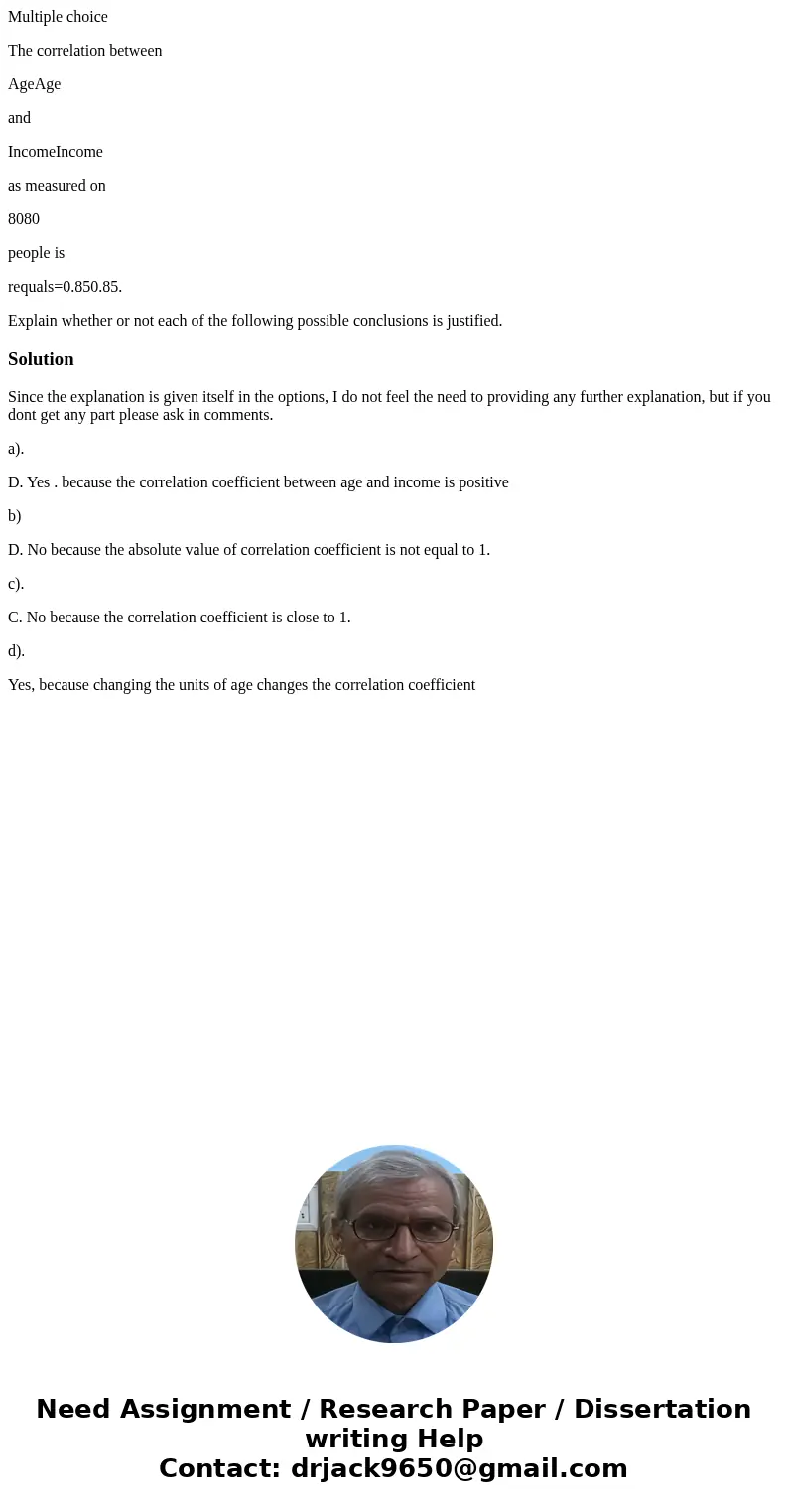 Multiple choice

The correlation between

AgeAge

and

IncomeIncome

as measured on

8080

people is

requals=0.850.85.

Explain whether or not each of the following possible conclusions is justified.

Solution

Since the explanation is given itself in the options, I do not feel the need to providing any further explanation, but if you dont get any part please ask in comments.

a).

D. Yes . because the correlation coefficient between age and income is positive

b)

D. No because the absolute value of correlation coefficient is not equal to 1.

c).

C. No because the correlation coefficient is close to 1.

d).

Yes, because changing the units of age changes the correlation coefficient

Need Assignment / Research Paper / Dissertation writing Help
Contact: drjack9650@gmail.com